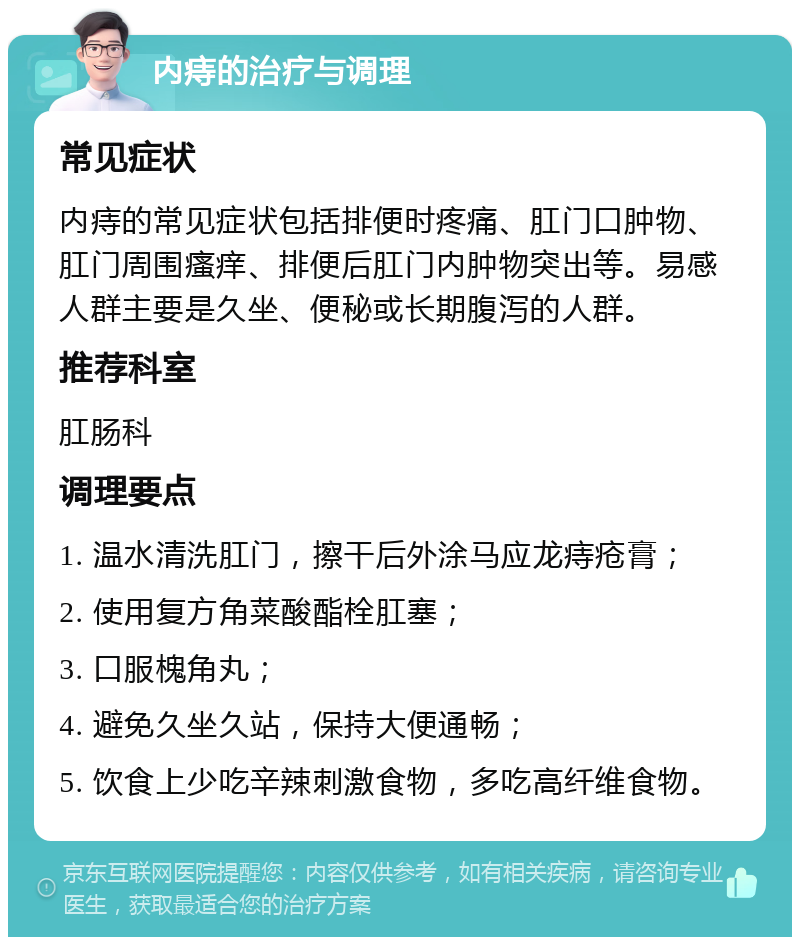 内痔的治疗与调理

常见症状

内痔的常见症状包括排便时疼痛、肛门口肿物、肛门周围瘙痒、排便后肛门内肿物突出等。易感人群主要是久坐、便秘或长期腹泻的人群。

推荐科室

肛肠科

调理要点

1. 温水清洗肛门，擦干后外涂马应龙痔疮膏；

2. 使用复方角菜酸酯栓肛塞；

3. 口服槐角丸；

4. 避免久坐久站，保持大便通畅；

5. 饮食上少吃辛辣刺激食物，多吃高纤维食物。

京东互联网医院提醒您：内容仅供参考，如有相关疾病，请咨询专业医生，获取最适合您的治疗方案